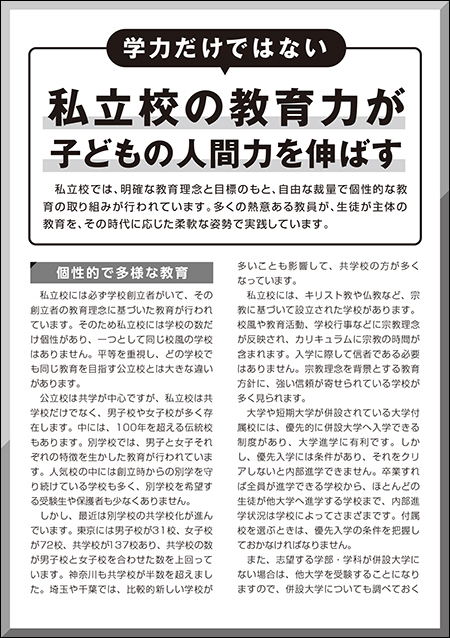 学力だけではない

私立校の教育力が
子どもの人間力を伸ばす

私立校では、明確な教育理念と目標のもと、自由な裁量で個性的な教育の取り組みが行われています。多くの熱意ある教員が、生徒が主体の教育を、その時代に応じた柔軟な姿勢で実践しています。

個性的で多様な教育

私立校には必ず学校創立者がいて、その創立者の教育理念に基づいた教育が行われています。そのため私立校には学校の数だけ個性があり、一つとして同じ校風の学校はありません。平等を重視し、どの学校でも同じ教育を目指す公立校とは大きな違いがあります。

公立校は共学が中心ですが、私立校は共学校だけでなく、男子校や女子校が多く存在します。中には、100年を超える伝統校もあります。別学校では、男子と女子それぞれの特徴を生かした教育が行われています。人気校の中には創立時からの別学を守り続けている学校も多く、別学校を希望する受験生や保護者も少なくありません。

しかし、最近は別学校の共学校化が進んでいます。東京には男子校が31校、女子校が72校、共学校が137校あり、共学校の数が男子校と女子校を合わせた数を上回っています。神奈川も共学校が半数を超えました。埼玉や千葉では、比較的新しい学校が多いことも影響して、共学校の方が多くなっています。

私立校には、キリスト教や仏教など、宗教に基づいて設立された学校があります。校風や教育活動、学校行事などに宗教理念が反映され、カリキュラムに宗教の時間が含まれます。入学に際して信者である必要はありません。宗教理念を背景とする教育方針に、強い信頼が寄せられている学校が多く見られます。

大学や短期大学が併設されている大学付属校には、優先的に併設大学へ入学できる制度があり、大学進学に有利です。しかし、優先入学には条件があり、それをクリアしないと内部進学できません。卒業すれば全員が進学できる学校から、ほとんどの生徒が他大学へ進学する学校まで、内部進学状況は学校によってさまざまです。付属校を選ぶときは、優先入学の条件を把握しておかなければなりません。

また、志望する学部・学科が併設大学にない場合は、他大学を受験することになりますので、併設大学についても調べておく